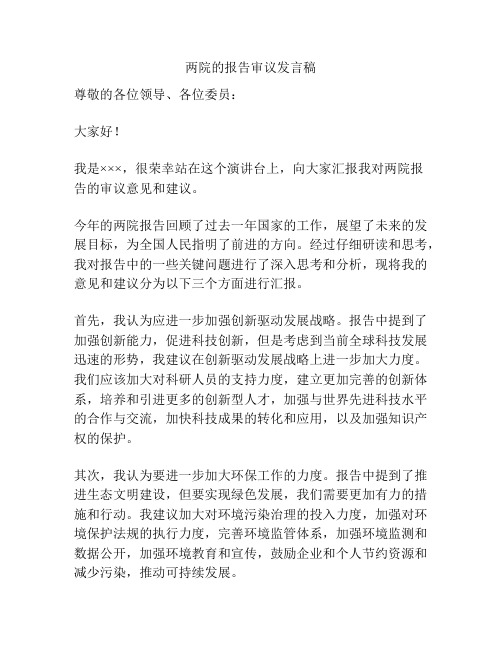 两院的报告审议发言稿

尊敬的各位领导、各位委员：

大家好！

我是×××，很荣幸站在这个演讲台上，向大家汇报我对两院报告的审议意见和建议。

今年的两院报告回顾了过去一年国家的工作，展望了未来的发展目标，为全国人民指明了前进的方向。经过仔细研读和思考，我对报告中的一些关键问题进行了深入思考和分析，现将我的意见和建议分为以下三个方面进行汇报。

首先，我认为应进一步加强创新驱动发展战略。报告中提到了加强创新能力，促进科技创新，但是考虑到当前全球科技发展迅速的形势，我建议在创新驱动发展战略上进一步加大力度。我们应该加大对科研人员的支持力度，建立更加完善的创新体系，培养和引进更多的创新型人才，加强与世界先进科技水平的合作与交流，加快科技成果的转化和应用，以及加强知识产权的保护。

其次，我认为要进一步加大环保工作的力度。报告中提到了推进生态文明建设，但要实现绿色发展，我们需要更加有力的措施和行动。我建议加大对环境污染治理的投入力度，加强对环境保护法规的执行力度，完善环境监管体系，加强环境监测和数据公开，加强环境教育和宣传，鼓励企业和个人节约资源和减少污染，推动可持续发展。